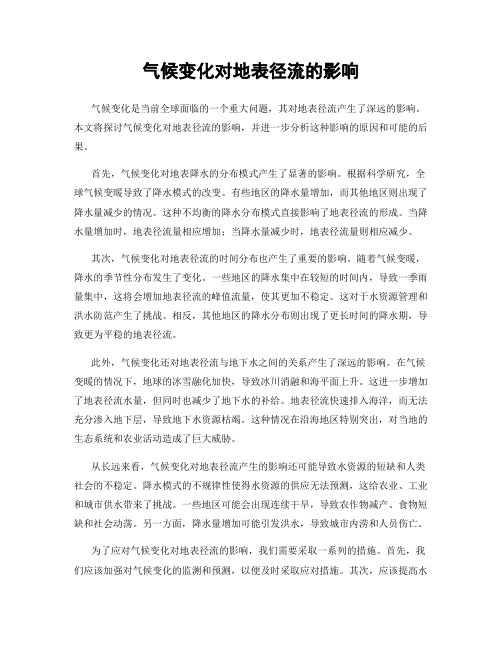 气候变化对地表径流的影响

气候变化是当前全球面临的一个重大问题，其对地表径流产生了深远的影响。本文将探讨气候变化对地表径流的影响，并进一步分析这种影响的原因和可能的后果。

首先，气候变化对地表降水的分布模式产生了显著的影响。根据科学研究，全球气候变暖导致了降水模式的改变。有些地区的降水量增加，而其他地区则出现了降水量减少的情况。这种不均衡的降水分布模式直接影响了地表径流的形成。当降水量增加时，地表径流量相应增加；当降水量减少时，地表径流量则相应减少。

其次，气候变化对地表径流的时间分布也产生了重要的影响。随着气候变暖，降水的季节性分布发生了变化。一些地区的降水集中在较短的时间内，导致一季雨量集中，这将会增加地表径流的峰值流量，使其更加不稳定。这对于水资源管理和洪水防范产生了挑战。相反，其他地区的降水分布则出现了更长时间的降水期，导致更为平稳的地表径流。

此外，气候变化还对地表径流与地下水之间的关系产生了深远的影响。在气候变暖的情况下，地球的冰雪融化加快，导致冰川消融和海平面上升。这进一步增加了地表径流水量，但同时也减少了地下水的补给。地表径流快速排入海洋，而无法充分渗入地下层，导致地下水资源枯竭。这种情况在沿海地区特别突出，对当地的生态系统和农业活动造成了巨大威胁。

从长远来看，气候变化对地表径流产生的影响还可能导致水资源的短缺和人类社会的不稳定。降水模式的不规律性使得水资源的供应无法预测，这给农业、工业和城市供水带来了挑战。一些地区可能会出现连续干旱，导致农作物减产、食物短缺和社会动荡。另一方面，降水量增加可能引发洪水，导致城市内涝和人员伤亡。

为了应对气候变化对地表径流的影响，我们需要采取一系列的措施。首先，我们应该加强对气候变化的监测和预测，以便及时采取应对措施。其次，应该提高水